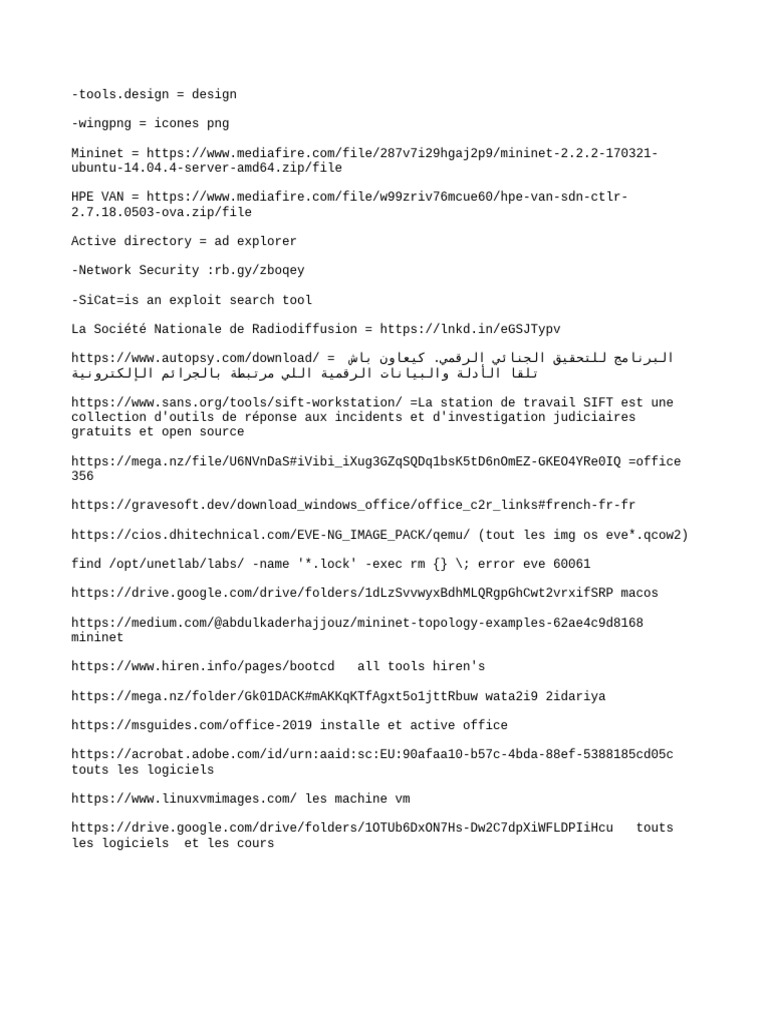 -tools.design = design

-wingpng = icones png

Mininet = https://www.mediafire.com/file/287v7i29hgaj2p9/mininet-2.2.2-170321-ubuntu-14.04.4-server-amd64.zip/file

HPE VAN = https://www.mediafire.com/file/w99zriv76mcue60/hpe-van-sdn-ctlr-2.7.18.0503-ova.zip/file

Active directory = ad explorer

-Network Security :rb.gy/zboqey

-SiCat=is an exploit search tool

La Société Nationale de Radiodiffusion = https://lnkd.in/eGSJTypv

https://www.autopsy.com/download/ = البرنامج للتحقيق الجنائي الرقمي. كيعاون باش تلقا الأدلة والبيانات الرقمية اللي مرتبطة بالجرائم الإلكترونية

https://www.sans.org/tools/sift-workstation/ =La station de travail SIFT est une collection d'outils de réponse aux incidents et d'investigation judiciaires gratuits et open source

https://mega.nz/file/U6NVnDaS#iVibi_iXug3GZqSQDq1bsK5tD6nOmEZ-GKEO4YRe0IQ =office 356

https://gravesoft.dev/download_windows_office/office_c2r_links#french-fr-fr

https://cios.dhitechnical.com/EVE-NG_IMAGE_PACK/qemu/ (tout les img os eve*.qcow2)

find /opt/unetlab/labs/ -name '*.lock' -exec rm {} \; error eve 60061

https://drive.google.com/drive/folders/1dLzSvvwyxBdhMLQRgpGhCwt2vrxifSRP macos

https://medium.com/@abdulkaderhajjouz/mininet-topology-examples-62ae4c9d8168 mininet

https://www.hiren.info/pages/bootcd   all tools hiren's

https://mega.nz/folder/Gk01DACK#mAKKqKTfAgxt5o1jttRbuw wata2i9 2idariya

https://msguides.com/office-2019 installe et active office

https://acrobat.adobe.com/id/urn:aaid:sc:EU:90afaa10-b57c-4bda-88ef-5388185cd05c touts les logiciels

https://www.linuxvmimages.com/ les machine vm

https://drive.google.com/drive/folders/1OTUb6DxON7Hs-Dw2C7dpXiWFLDPIiHcu   touts les logiciels  et les cours